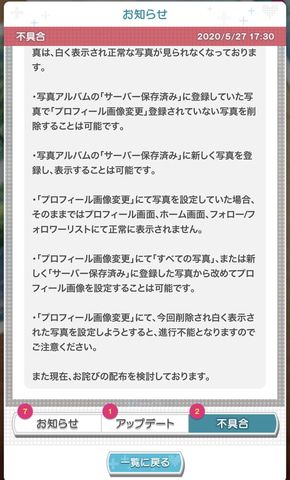 お知らせ

不具合 2020/5/27 17:30

真は、白く表示され正常な写真が見られなくなっております。

・写真アルバムの「サーバー保存済み」に登録していた写真で「プロフィール画像変更」登録されていない写真を削除することは可能です。

・写真アルバムの「サーバー保存済み」に新しく写真を登録し、表示することは可能です。

・「プロフィール画像変更」にて写真を設定していた場合、そのままではプロフィール画面、ホーム画面、フォロー/フォロワーリストにて正常に表示されません。

・「プロフィール画像変更」にて「すべての写真」、または新しく「サーバー保存済み」に登録した写真から改めてプロフィール画像を設定することは可能です。

・「プロフィール画像変更」にて、今回削除され白く表示された写真を設定しようとすると、進行不能となりますのでご注意ください。

また現在、お詫びの配布を検討しております。

7 お知らせ
1 アップデート
2 不具合

一覧に戻る